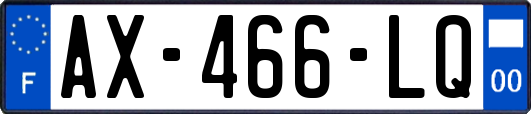 F
AX-466-LQ
00